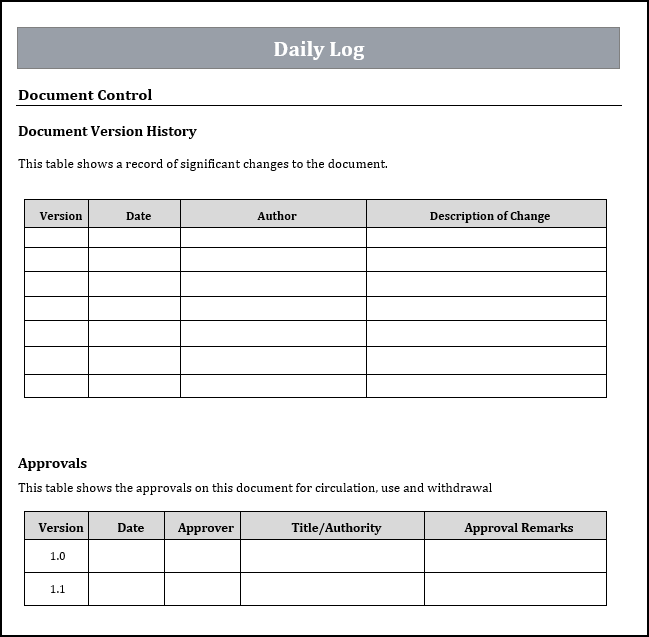 Daily Log

Document Control

Document Version History

This table shows a record of significant changes to the document.

| Version | Date | Author | Description of Change |
|---|---|---|---|
| | | | |
| | | | |
| | | | |
| | | | |
| | | | |
| | | | |
| | | | |

Approvals

This table shows the approvals on this document for circulation, use and withdrawal

| Version | Date | Approver | Title/Authority | Approval Remarks |
|---|---|---|---|---|
| 1.0 | | | | |
| 1.1 | | | | |